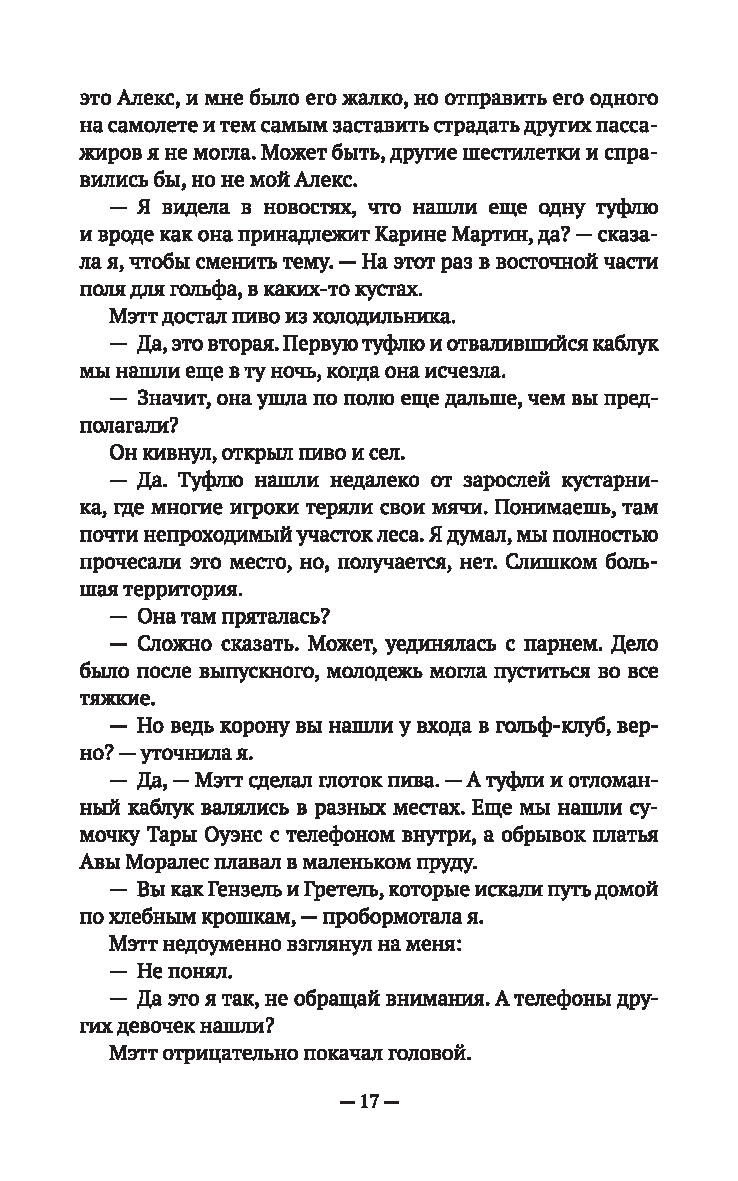 это Алекс, и мне было его жалко, но отправить его одного на самолете и тем самым заставить страдать других пассажиров я не могла. Может быть, другие шестилетки и справились бы, но не мой Алекс.

— Я видела в новостях, что нашли еще одну туфлю и вроде как она принадлежит Карине Мартин, да? — сказала я, чтобы сменить тему. — На этот раз в восточной части поля для гольфа, в каких-то кустах.

Мэтт достал пиво из холодильника.

— Да, это вторая. Первую туфлю и отвалившийся каблук мы нашли еще в ту ночь, когда она исчезла.

— Значит, она ушла по полю еще дальше, чем вы предполагали?

Он кивнул, открыл пиво и сел.

— Да. Туфлю нашли недалеко от зарослей кустарника, где многие игроки теряли свои мячи. Понимаешь, там почти непроходимый участок леса. Я думал, мы полностью прочесали это место, но, получается, нет. Слишком большая территория.

— Она там пряталась?

— Сложно сказать. Может, уединялась с парнем. Дело было после выпускного, молодежь могла пуститься во все тяжкие.

— Но ведь корону вы нашли у входа в гольф-клуб, верно? — уточнила я.

— Да, — Мэтт сделал глоток пива. — А туфли и отломанный каблук валялись в разных местах. Еще мы нашли сумочку Тары Оуэнс с телефоном внутри, а обрывок платья Авы Моралес плавал в маленьком пруду.

— Вы как Гензель и Гретель, которые искали путь домой по хлебным крошкам, — пробормотала я.

Мэтт недоуменно взглянул на меня:

— Не понял.

— Да это я так, не обращай внимания. А телефоны других девочек нашли?

Мэтт отрицательно покачал головой.

— 17 —